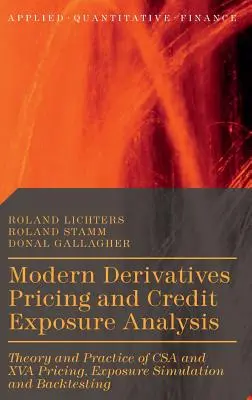 APPLIED · QUANTITATIVE · FINANCE

ROLAND LICHTERS
ROLAND STAMM
DONAL GALLAGHER

Modern Derivatives Pricing and Credit Exposure Analysis

Theory and Practice of CSA and XVA Pricing, Exposure Simulation and Backtesting